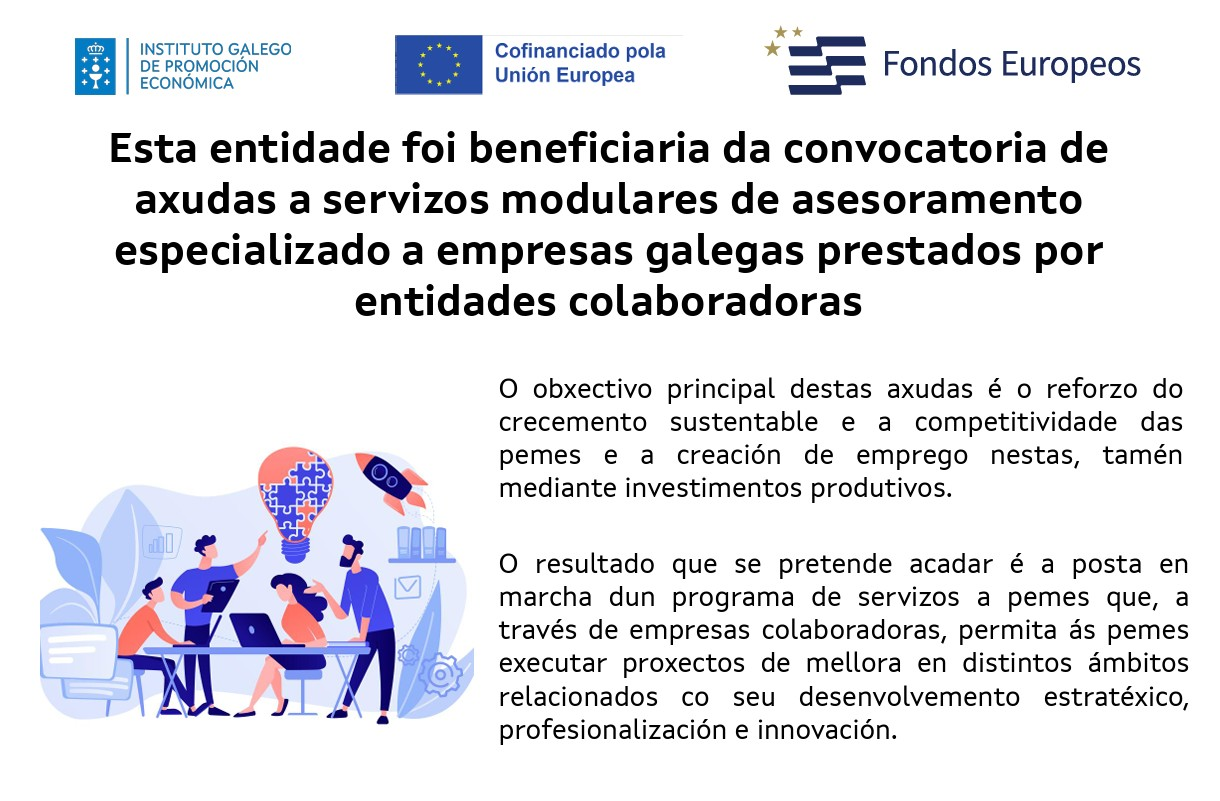 INSTITUTO GALEGO
DE PROMOCIÓN
ECONÓMICA

Cofinanciado pola
Unión Europea

Fondos Europeos

Esta entidade foi beneficiaria da convocatoria de axudas a servizos modulares de asesoramento especializado a empresas galegas prestados por entidades colaboradoras

O obxectivo principal destas axudas é o reforzo do crecemento sustentable e a competitividade das pemes e a creación de emprego nestas, tamén mediante investimentos produtivos.

O resultado que se pretende acadar é a posta en marcha dun programa de servizos a pemes que, a través de empresas colaboradoras, permita ás pemes executar proxectos de mellora en distintos ámbitos relacionados co seu desenvolvemento estratéxico, profesionalización e innovación.